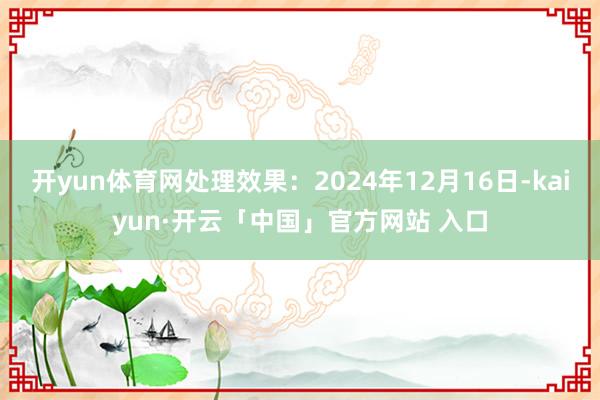 开yun体育网处理效果：2024年12月16日-kaiyun·开云「中国」官方网站 入口